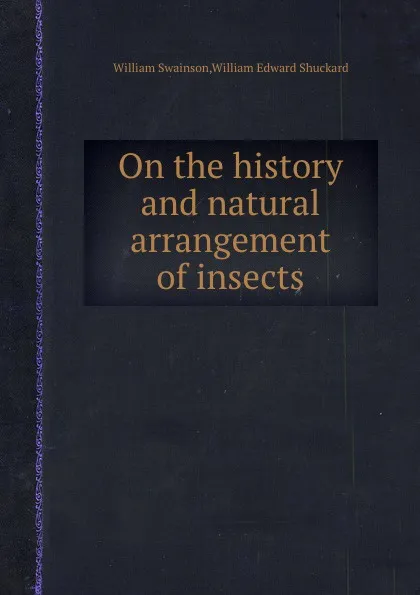 William Swainson,William Edward Shuckard

On the history and natural arrangement of insects